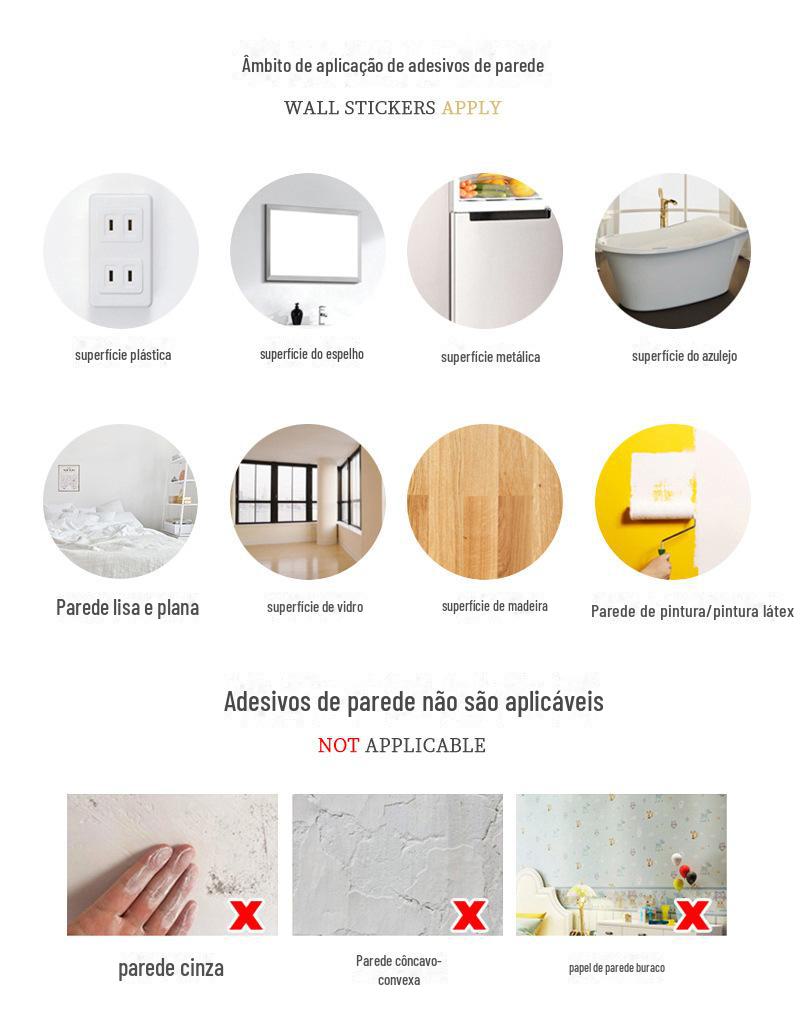 Âmbito de aplicação de adesivos de parede

WALL STICKERS APPLY

superfície plástica

superfície do espelho

superfície metálica

superfície do azulejo

Parede lisa e plana

superfície de vidro

superfície de madeira

Parede de pintura/pintura látex

Adesivos de parede não são aplicáveis

NOT APPLICABLE

parede cinza

Parede côncavo-convexa

papel de parede buraco